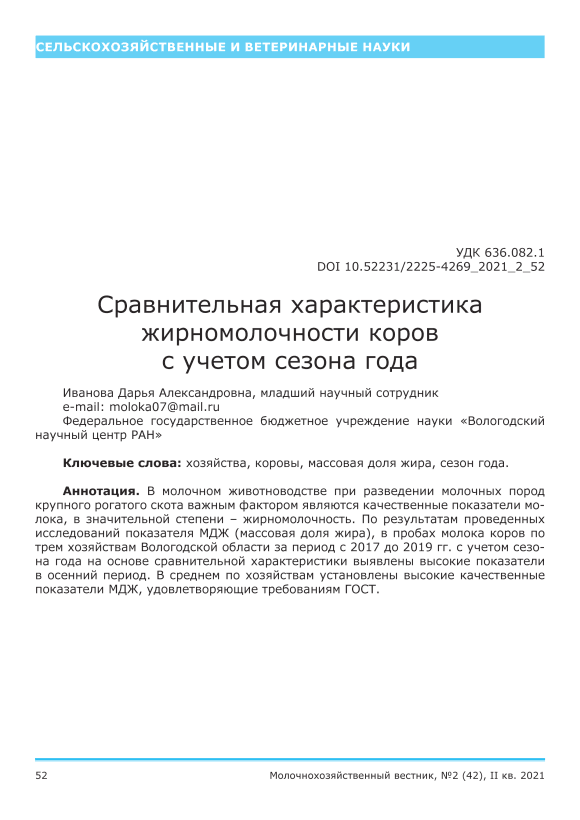 СЕЛЬСКОХОЗЯЙСТВЕННЫЕ И ВЕТЕРИНАРНЫЕ НАУКИ

УДК 636.082.1
DOI 10.52231/2225-4269_2021_2_52

Сравнительная характеристика жирномолочности коров с учетом сезона года

Иванова Дарья Александровна, младший научный сотрудник
e-mail: moloka07@mail.ru
Федеральное государственное бюджетное учреждение науки «Вологодский научный центр РАН»

Ключевые слова: хозяйства, коровы, массовая доля жира, сезон года.

Аннотация. В молочном животноводстве при разведении молочных пород крупного рогатого скота важным фактором являются качественные показатели молока, в значительной степени – жирномолочность. По результатам проведенных исследований показателя МДЖ (массовая доля жира), в пробах молока коров по трем хозяйствам Вологодской области за период с 2017 до 2019 гг. с учетом сезона года на основе сравнительной характеристики выявлены высокие показатели в осенний период. В среднем по хозяйствам установлены высокие качественные показатели МДЖ, удовлетворяющие требованиям ГОСТ.

52 Молочнохозяйственный вестник, №2 (42), II кв. 2021